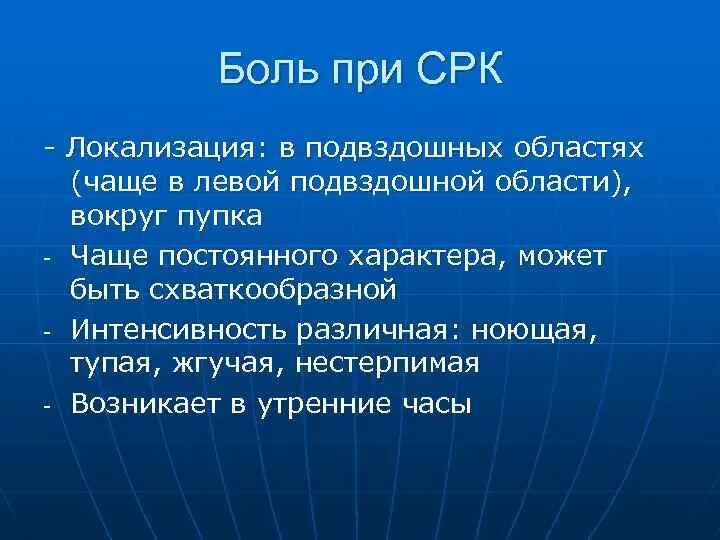 Боль при СРК

- Локализация: в подвздошных областях (чаще в левой подвздошной области), вокруг пупка

- Чаще постоянного характера, может быть схваткообразной

- Интенсивность различная: ноющая, тупая, жгучая, нестерпимая

- Возникает в утренние часы